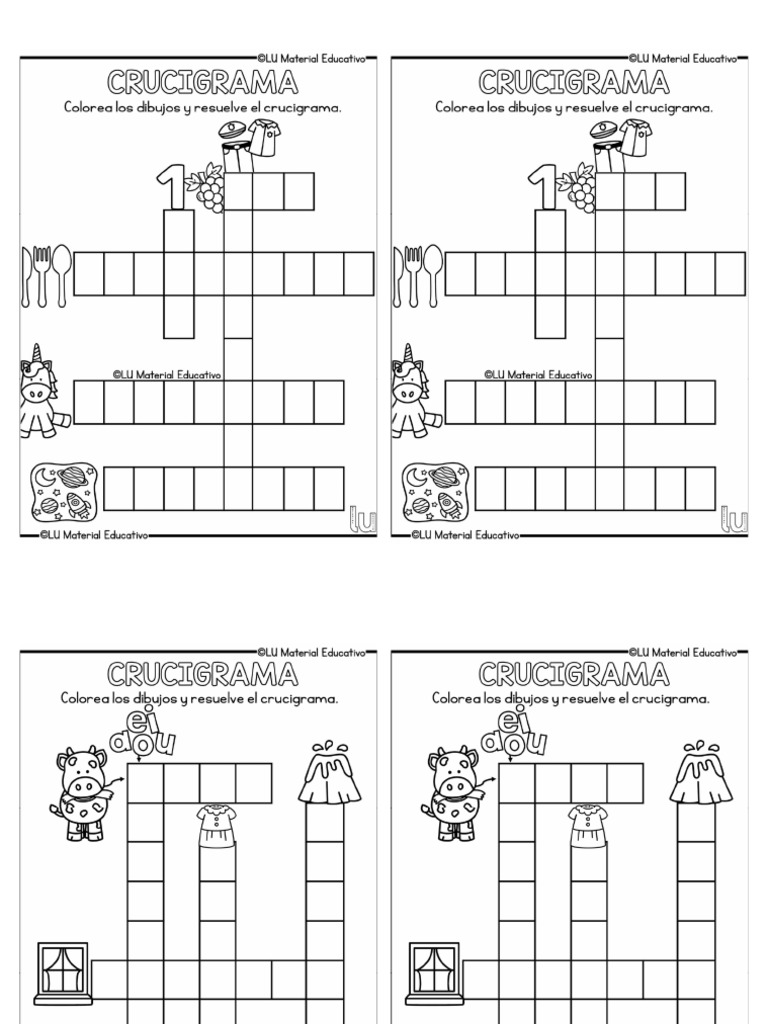 ©LU Material Educativo

CRUCIGRAMA

Colorea los dibujos y resuelve el crucigrama.

1

©LU Material Educativo

lu

©LU Material Educativo

©LU Material Educativo

CRUCIGRAMA

Colorea los dibujos y resuelve el crucigrama.

1

©LU Material Educativo

lu

©LU Material Educativo

©LU Material Educativo

CRUCIGRAMA

Colorea los dibujos y resuelve el crucigrama.

ei
aou

©LU Material Educativo

CRUCIGRAMA

Colorea los dibujos y resuelve el crucigrama.

ei
aou